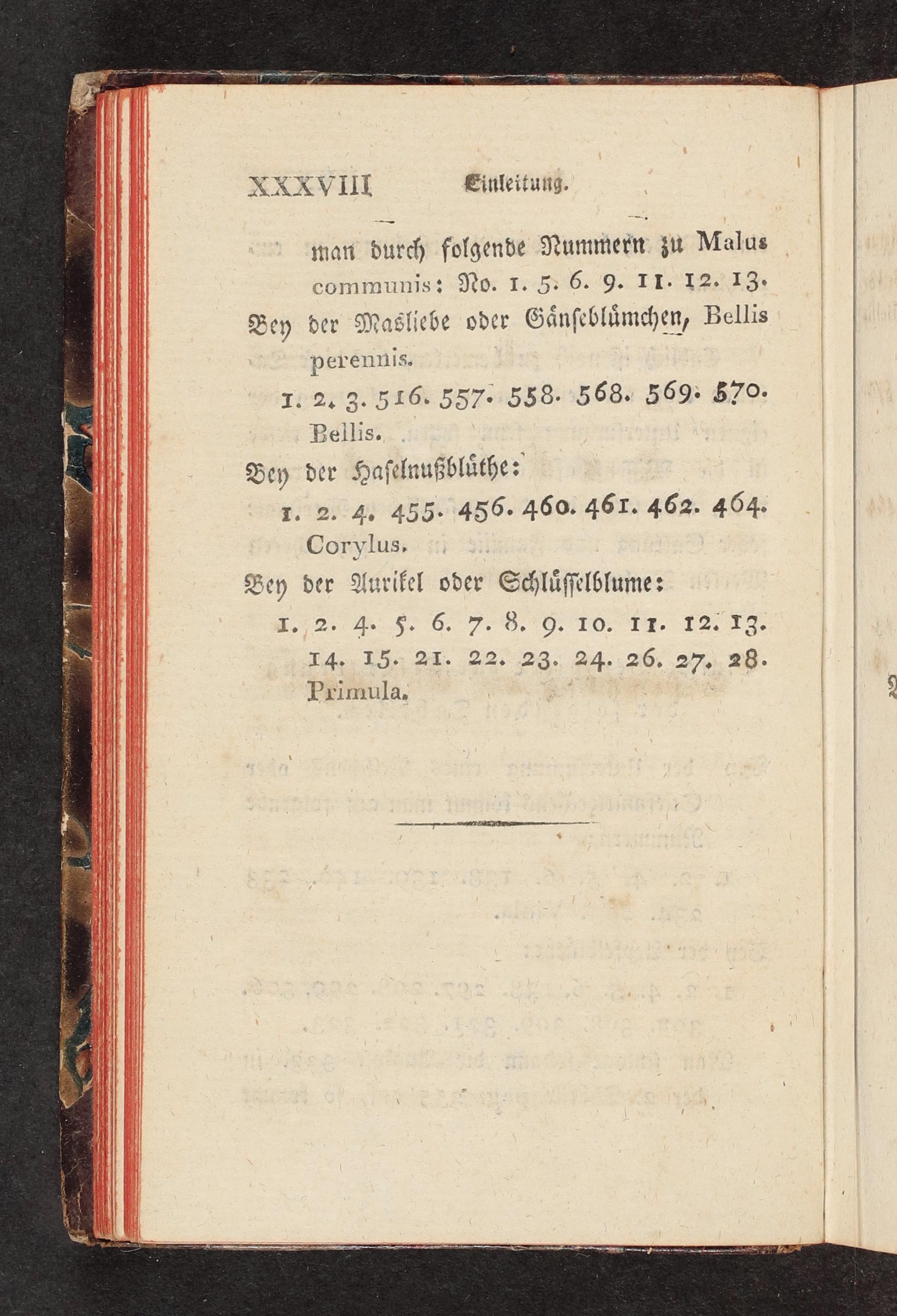 XXXVIII Einleitung.

man durch folgende Nummern zu Malus communis: No. 1. 5. 6. 9. 11. 12. 13.

Bey der Masliebe oder Gänseblümchen, Bellis perennis.

1. 2. 3. 516. 557. 558. 568. 569. 570. Bellis.

Bey der Haselnußblüthe:

1. 2. 4. 455. 456. 460. 461. 462. 464. Corylus.

Bey der Aurikel oder Schlüsselblume:

1. 2. 4. 5. 6. 7. 8. 9. 10. 11. 12. 13. 14. 15. 21. 22. 23. 24. 26. 27. 28. Primula.